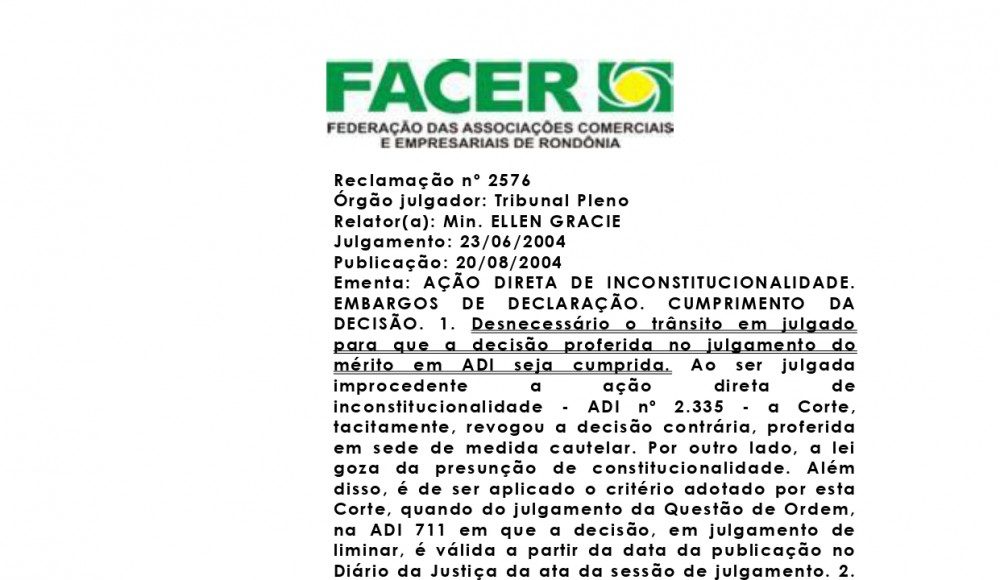 FACER
FEDERAÇÃO DAS ASSOCIAÇÕES COMERCIAIS
E EMPRESARIAIS DE RONDÔNIA

Reclamação nº 2576
Órgão julgador: Tribunal Pleno
Relator(a): Min. ELLEN GRACIE
Julgamento: 23/06/2004
Publicação: 20/08/2004
Ementa: AÇÃO DIRETA DE INCONSTITUCIONALIDADE. EMBARGOS DE DECLARAÇÃO. CUMPRIMENTO DA DECISÃO. 1. Desnecessário o trânsito em julgado para que a decisão proferida no julgamento do mérito em ADI seja cumprida. Ao ser julgada improcedente a ação direta de inconstitucionalidade - ADI nº 2.335 - a Corte, tacitamente, revogou a decisão contrária, proferida em sede de medida cautelar. Por outro lado, a lei goza da presunção de constitucionalidade. Além disso, é de ser aplicado o critério adotado por esta Corte, quando do julgamento da Questão de Ordem, na ADI 711 em que a decisão, em julgamento de liminar, é válida a partir da data da publicação no Diário da Justiça da ata da sessão de julgamento. 2.